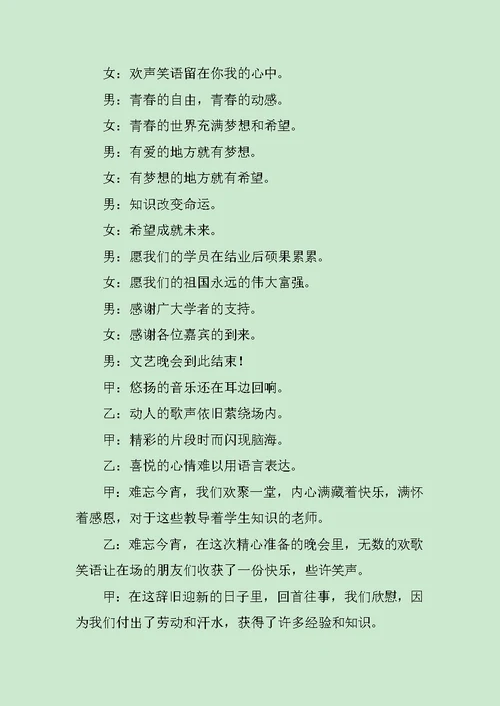 女：欢声笑语留在你我的心中。

男：青春的自由，青春的动感。

女：青春的世界充满梦想和希望。

男：有爱的地方就有梦想。

女：有梦想的地方就有希望。

男：知识改变命运。

女：希望成就未来。

男：愿我们的学员在结业后硕果累累。

女：愿我们的祖国永远的伟大富强。

男：感谢广大学者的支持。

女：感谢各位嘉宾的到来。

男：文艺晚会到此结束！

甲：悠扬的音乐还在耳边回响。

乙：动人的歌声依旧萦绕场内。

甲：精彩的片段时而闪现脑海。

乙：喜悦的心情难以用语言表达。

甲：难忘今宵，我们欢聚一堂，内心满藏着快乐，满怀着感恩，对于这些教导着学生知识的老师。

乙：难忘今宵，在这次精心准备的晚会里，无数的欢歌笑语让在场的朋友们收获了一份快乐，些许笑声。

甲：在这辞旧迎新的日子里，回首往事，我们欣慰，因为我们付出了劳动和汗水，获得了许多经验和知识。